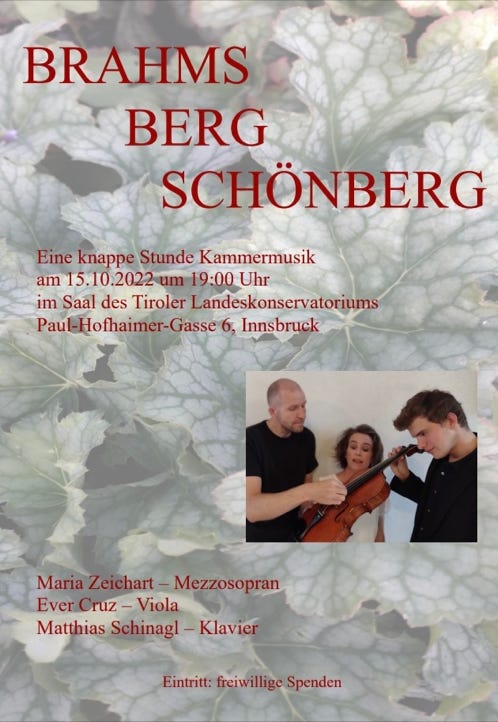 BRAHMS
BERG
SCHÖNBERG

Eine knappe Stunde Kammermusik
am 15.10.2022 um 19:00 Uhr
im Saal des Tiroler Landeskonservatoriums
Paul-Hofhaimer-Gasse 6, Innsbruck

Maria Zeichart – Mezzosopran
Ever Cruz – Viola
Matthias Schinagl – Klavier

Eintritt: freiwillige Spenden